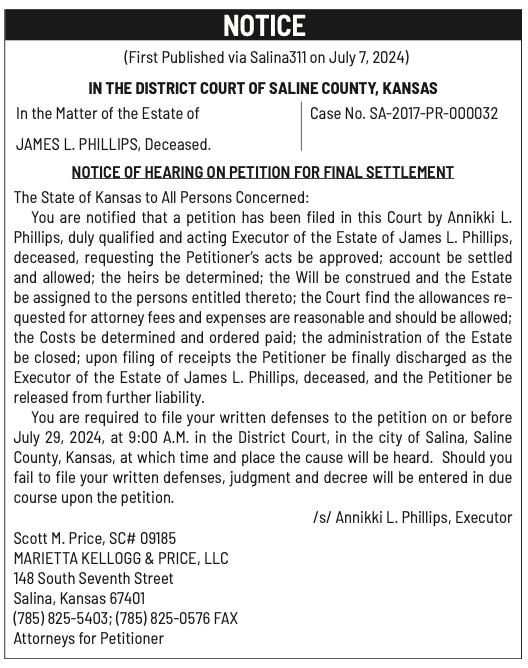 NOTICE

(First Published via Salina311 on July 7, 2024)

IN THE DISTRICT COURT OF SALINE COUNTY, KANSAS

In the Matter of the Estate of

JAMES L. PHILLIPS, Deceased.

Case No. SA-2017-PR-000032

NOTICE OF HEARING ON PETITION FOR FINAL SETTLEMENT

The State of Kansas to All Persons Concerned:

You are notified that a petition has been filed in this Court by Annikki L. Phillips, duly qualified and acting Executor of the Estate of James L. Phillips, deceased, requesting the Petitioner's acts be approved; account be settled and allowed; the heirs be determined; the Will be construed and the Estate be assigned to the persons entitled thereto; the Court find the allowances requested for attorney fees and expenses are reasonable and should be allowed; the Costs be determined and ordered paid; the administration of the Estate be closed; upon filing of receipts the Petitioner be finally discharged as the Executor of the Estate of James L. Phillips, deceased, and the Petitioner be released from further liability.

You are required to file your written defenses to the petition on or before July 29, 2024, at 9:00 A.M. in the District Court, in the city of Salina, Saline County, Kansas, at which time and place the cause will be heard. Should you fail to file your written defenses, judgment and decree will be entered in due course upon the petition.

/s/ Annikki L. Phillips, Executor

Scott M. Price, SC# 09185
MARIETTA KELLOGG & PRICE, LLC
148 South Seventh Street
Salina, Kansas 67401
(785) 825-5403; (785) 825-0576 FAX
Attorneys for Petitioner